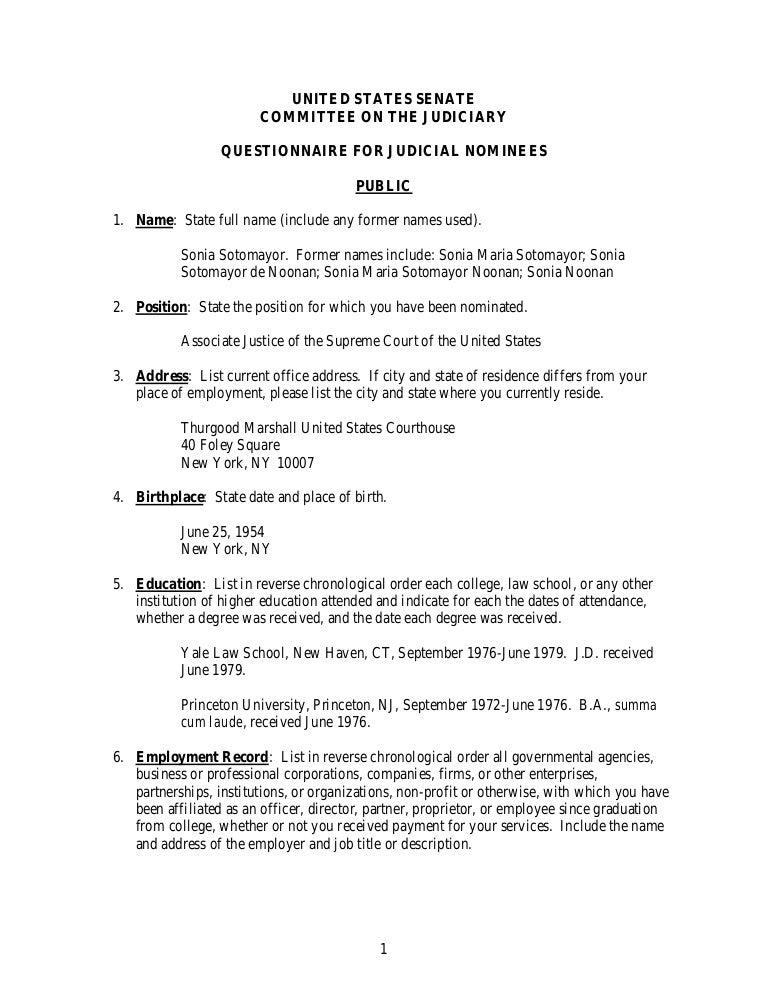 UNITED STATES SENATE
COMMITTEE ON THE JUDICIARY

QUESTIONNAIRE FOR JUDICIAL NOMINEES

PUBLIC

1. Name: State full name (include any former names used).

Sonia Sotomayor. Former names include: Sonia Maria Sotomayor; Sonia Sotomayor de Noonan; Sonia Maria Sotomayor Noonan; Sonia Noonan

2. Position: State the position for which you have been nominated.

Associate Justice of the Supreme Court of the United States

3. Address: List current office address. If city and state of residence differs from your place of employment, please list the city and state where you currently reside.

Thurgood Marshall United States Courthouse
40 Foley Square
New York, NY 10007

4. Birthplace: State date and place of birth.

June 25, 1954
New York, NY

5. Education: List in reverse chronological order each college, law school, or any other institution of higher education attended and indicate for each the dates of attendance, whether a degree was received, and the date each degree was received.

Yale Law School, New Haven, CT, September 1976-June 1979. J.D. received June 1979.

Princeton University, Princeton, NJ, September 1972-June 1976. B.A., summa cum laude, received June 1976.

6. Employment Record: List in reverse chronological order all governmental agencies, business or professional corporations, companies, firms, or other enterprises, partnerships, institutions, or organizations, non-profit or otherwise, with which you have been affiliated as an officer, director, partner, proprietor, or employee since graduation from college, whether or not you received payment for your services. Include the name and address of the employer and job title or description.

1